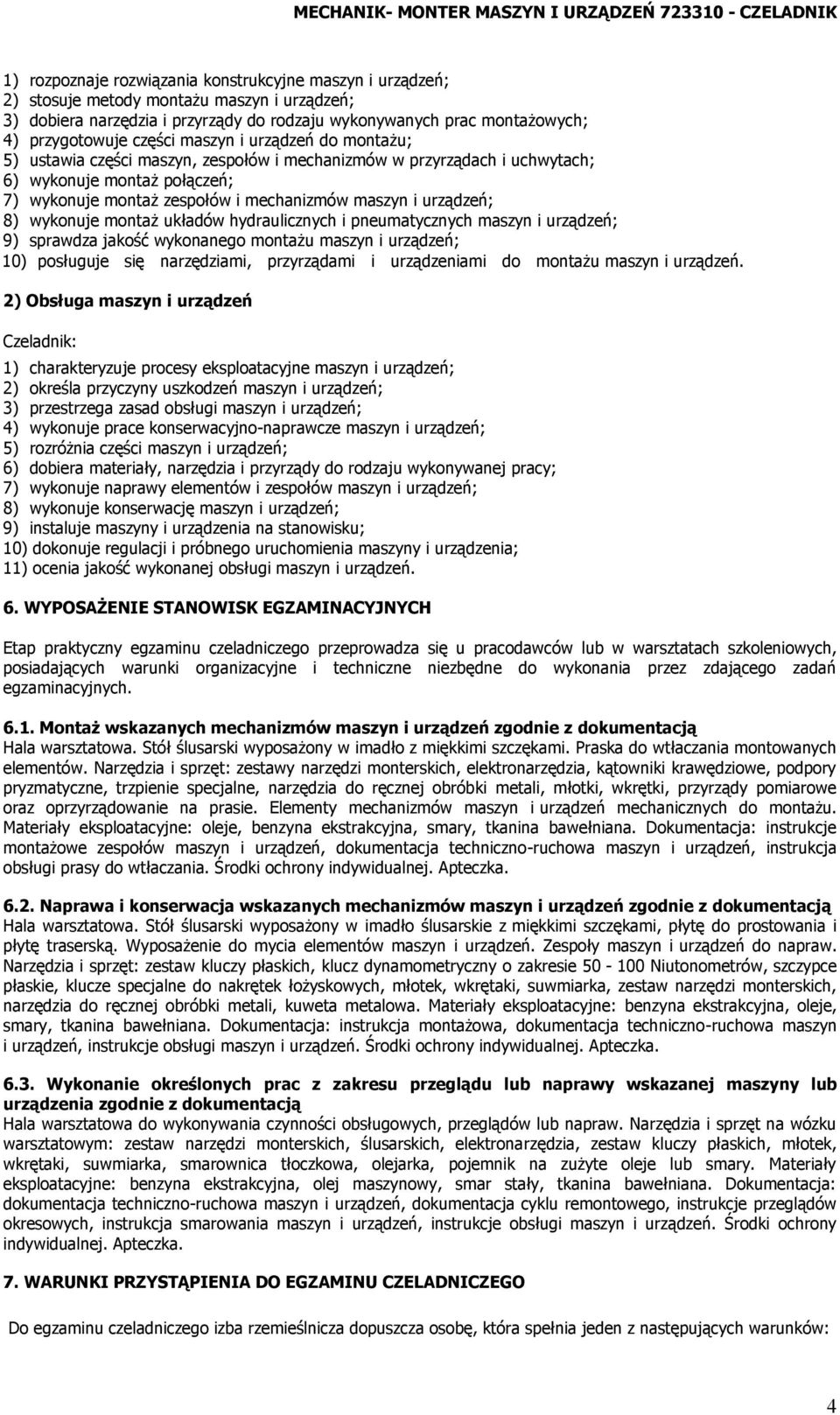 MECHANIK- MONTER MASZYN I URZĄDZEŃ 723310 - CZELADNIK

1) rozpoznaje rozwiązania konstrukcyjne maszyn i urządzeń;
2) stosuje metody montażu maszyn i urządzeń;
3) dobiera narzędzia i przyrządy do rodzaju wykonywanych prac montażowych;
4) przygotowuje części maszyn i urządzeń do montażu;
5) ustawia części maszyn, zespołów i mechanizmów w przyrządach i uchwytach;
6) wykonuje montaż połączeń;
7) wykonuje montaż zespołów i mechanizmów maszyn i urządzeń;
8) wykonuje montaż układów hydraulicznych i pneumatycznych maszyn i urządzeń;
9) sprawdza jakość wykonanego montażu maszyn i urządzeń;
10) posługuje się narzędziami, przyrządami i urządzeniami do montażu maszyn i urządzeń.

2) Obsługa maszyn i urządzeń

Czeladnik:

1) charakteryzuje procesy eksploatacyjne maszyn i urządzeń;
2) określa przyczyny uszkodzeń maszyn i urządzeń;
3) przestrzega zasad obsługi maszyn i urządzeń;
4) wykonuje prace konserwacyjno-naprawcze maszyn i urządzeń;
5) rozróżnia części maszyn i urządzeń;
6) dobiera materiały, narzędzia i przyrządy do rodzaju wykonywanej pracy;
7) wykonuje naprawy elementów i zespołów maszyn i urządzeń;
8) wykonuje konserwację maszyn i urządzeń;
9) instaluje maszyny i urządzenia na stanowisku;
10) dokonuje regulacji i próbnego uruchomienia maszyny i urządzenia;
11) ocenia jakość wykonanej obsługi maszyn i urządzeń.

6. WYPOSAŻENIE STANOWISK EGZAMINACYJNYCH

Etap praktyczny egzaminu czeladniczego przeprowadza się u pracodawców lub w warsztatach szkoleniowych, posiadających warunki organizacyjne i techniczne niezbędne do wykonania przez zdającego zadań egzaminacyjnych.

6.1. Montaż wskazanych mechanizmów maszyn i urządzeń zgodnie z dokumentacją
Hala warsztatowa. Stół ślusarski wyposażony w imadło z miękkimi szczękami. Praska do wtłaczania montowanych elementów. Narzędzia i sprzęt: zestawy narzędzi monterskich, elektronarzędzia, kątowniki krawędziowe, podpory pryzmatyczne, trzpienie specjalne, narzędzia do ręcznej obróbki metali, młotki, wkrętki, przyrządy pomiarowe oraz oprzyrządowanie na prasie. Elementy mechanizmów maszyn i urządzeń mechanicznych do montażu. Materiały eksploatacyjne: oleje, benzyna ekstrakcyjna, smary, tkanina bawełniana. Dokumentacja: instrukcje montażowe zespołów maszyn i urządzeń, dokumentacja techniczno-ruchowa maszyn i urządzeń, instrukcja obsługi prasy do wtłaczania. Środki ochrony indywidualnej. Apteczka.

6.2. Naprawa i konserwacja wskazanych mechanizmów maszyn i urządzeń zgodnie z dokumentacją
Hala warsztatowa. Stół ślusarski wyposażony w imadło ślusarskie z miękkimi szczękami, płytę do prostowania i płytę traserską. Wyposażenie do mycia elementów maszyn i urządzeń. Zespoły maszyn i urządzeń do napraw. Narzędzia i sprzęt: zestaw kluczy płaskich, klucz dynamometryczny o zakresie 50 - 100 Niutonometrów, szczypce płaskie, klucze specjalne do nakrętek łożyskowych, młotek, wkrętaki, suwmiarka, zestaw narzędzi monterskich, narzędzia do ręcznej obróbki metali, kuweta metalowa. Materiały eksploatacyjne: benzyna ekstrakcyjna, oleje, smary, tkanina bawełniana. Dokumentacja: instrukcja montażowa, dokumentacja techniczno-ruchowa maszyn i urządzeń, instrukcje obsługi maszyn i urządzeń. Środki ochrony indywidualnej. Apteczka.

6.3. Wykonanie określonych prac z zakresu przeglądu lub naprawy wskazanej maszyny lub urządzenia zgodnie z dokumentacją
Hala warsztatowa do wykonywania czynności obsługowych, przeglądów lub napraw. Narzędzia i sprzęt na wózku warsztatowym: zestaw narzędzi monterskich, ślusarskich, elektronarzędzia, zestaw kluczy płaskich, młotek, wkrętaki, suwmiarka, smarownica tłoczkowa, olejarka, pojemnik na zużyte oleje lub smary. Materiały eksploatacyjne: benzyna ekstrakcyjna, olej maszynowy, smar stały, tkanina bawełniana. Dokumentacja: dokumentacja techniczno-ruchowa maszyn i urządzeń, dokumentacja cyklu remontowego, instrukcje przeglądów okresowych, instrukcja smarowania maszyn i urządzeń, instrukcje obsługi maszyn i urządzeń. Środki ochrony indywidualnej. Apteczka.

7. WARUNKI PRZYSTĄPIENIA DO EGZAMINU CZELADNICZEGO

Do egzaminu czeladniczego izba rzemieślnicza dopuszcza osobę, która spełnia jeden z następujących warunków:

4